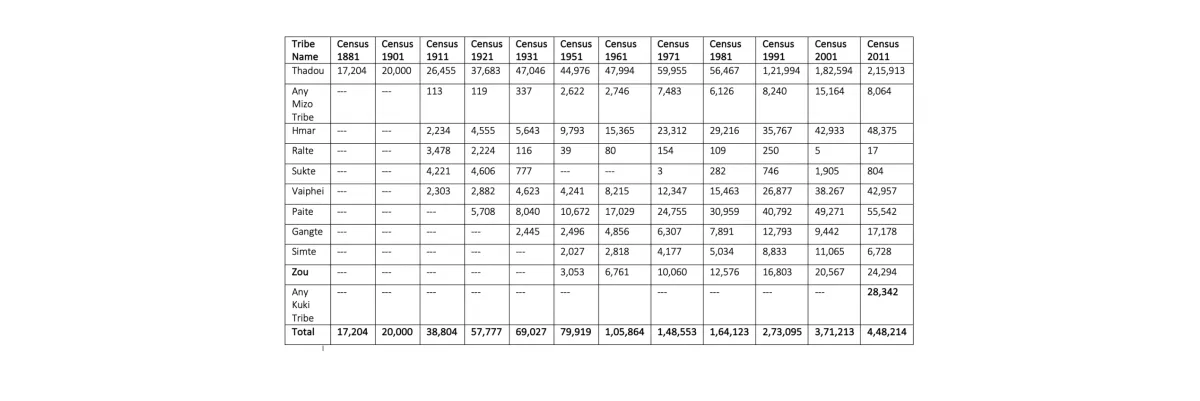 | Tribe Name | Census 1881 | Census 1901 | Census 1911 | Census 1921 | Census 1931 | Census 1951 | Census 1961 | Census 1971 | Census 1981 | Census 1991 | Census 2001 | Census 2011 |
|---|---|---|---|---|---|---|---|---|---|---|---|---|
| Thadou | 17,204 | 20,000 | 26,455 | 37,683 | 47,046 | 44,976 | 47,994 | 59,955 | 56,467 | 1,21,994 | 1,82,594 | 2,15,913 |
| Any Mizo Tribe | --- | --- | 113 | 119 | 337 | 2,622 | 2,746 | 7,483 | 6,126 | 8,240 | 15,164 | 8,064 |
| Hmar | --- | --- | 2,234 | 4,555 | 5,643 | 9,793 | 15,365 | 23,312 | 29,216 | 35,767 | 42,933 | 48,375 |
| Ralte | --- | --- | 3,478 | 2,224 | 116 | 39 | 80 | 154 | 109 | 250 | 5 | 17 |
| Sukte | --- | --- | 4,221 | 4,606 | 777 | --- | --- | 3 | 282 | 746 | 1,905 | 804 |
| Vaiphei | --- | --- | 2,303 | 2,882 | 4,623 | 4,241 | 8,215 | 12,347 | 15,463 | 26,877 | 38.267 | 42,957 |
| Paite | --- | --- | --- | 5,708 | 8,040 | 10,672 | 17,029 | 24,755 | 30,959 | 40,792 | 49,271 | 55,542 |
| Gangte | --- | --- | --- | --- | 2,445 | 2,496 | 4,856 | 6,307 | 7,891 | 12,793 | 9,442 | 17,178 |
| Simte | --- | --- | --- | --- | --- | 2,027 | 2,818 | 4,177 | 5,034 | 8,833 | 11,065 | 6,728 |
| Zou | --- | --- | --- | --- | --- | 3,053 | 6,761 | 10,060 | 12,576 | 16,803 | 20,567 | 24,294 |
| Any Kuki Tribe | --- | --- | --- | --- | --- | --- |  | --- | --- | --- | --- | 28,342 |
| Total | 17,204 | 20,000 | 38,804 | 57,777 | 69,027 | 79,919 | 1,05,864 | 1,48,553 | 1,64,123 | 2,73,095 | 3,71,213 | 4,48,214 |